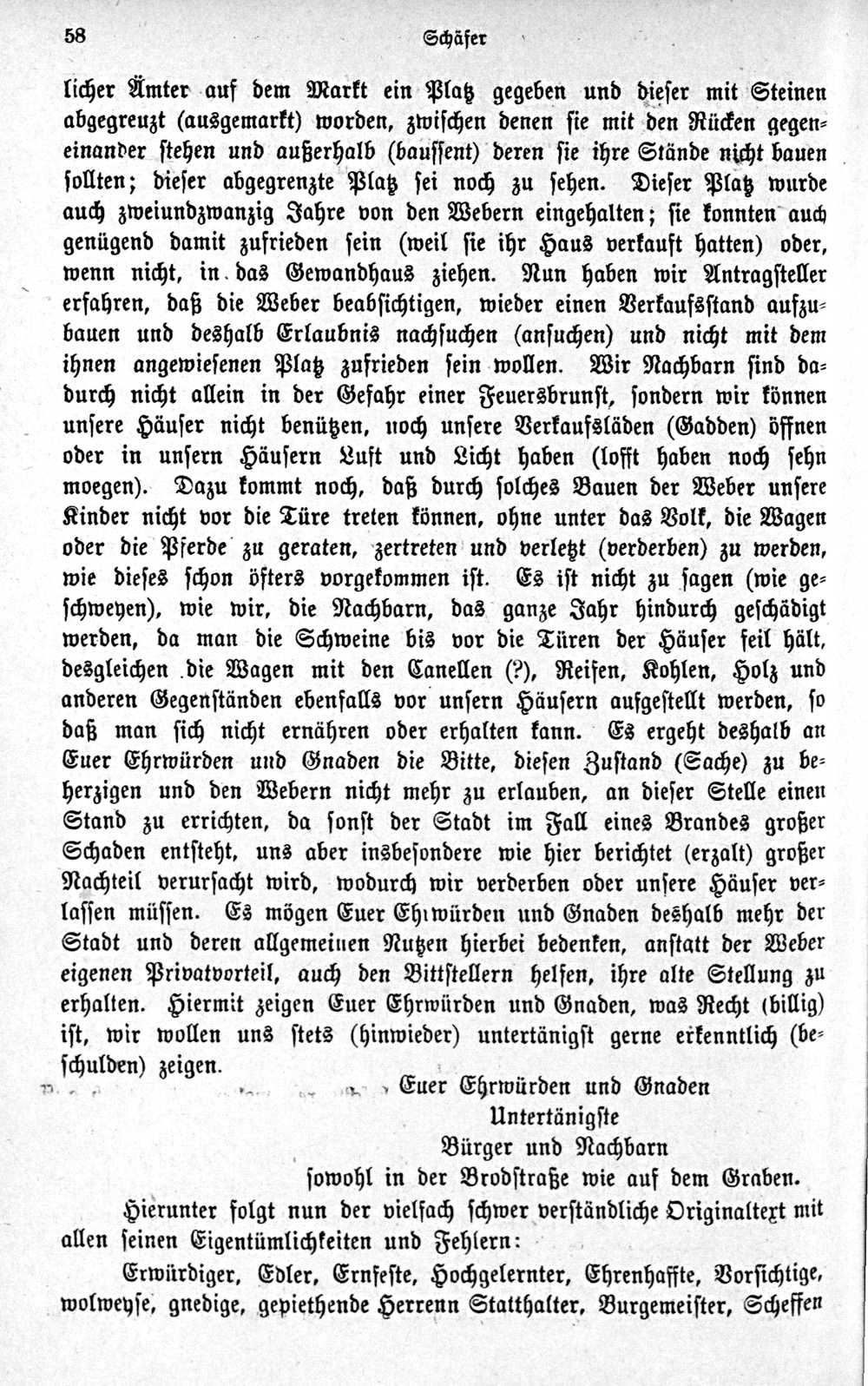 58 Schäfer

licher Ämter auf dem Markt ein Platz gegeben und dieser mit Steinen abgegreuzt (ausgemarkt) worden, zwischen denen sie mit den Rücken gegeneinander stehen und außerhalb (baussent) deren sie ihre Stände nicht bauen sollten; dieser abgegrenzte Platz sei noch zu sehen. Dieser Platz wurde auch zweiundzwanzig Jahre von den Webern eingehalten; sie konnten auch genügend damit zufrieden sein (weil sie ihr Haus verkauft hatten) oder, wenn nicht, in das Gewandhaus ziehen. Nun haben wir Antragsteller erfahren, daß die Weber beabsichtigen, wieder einen Verkaufsstand aufzubauen und deshalb Erlaubnis nachsuchen (ansuchen) und nicht mit dem ihnen angewiesenen Platz zufrieden sein wollen. Wir Nachbarn sind dadurch nicht allein in der Gefahr einer Feuersbrunst, sondern wir können unsere Häuser nicht benützen, noch unsere Verkaufsläden (Gadden) öffnen oder in unsern Häusern Luft und Licht haben (lofft haben noch sehn moegen). Dazu kommt noch, daß durch solches Bauen der Weber unsere Kinder nicht vor die Türe treten können, ohne unter das Volk, die Wagen oder die Pferde zu geraten, zertreten und verletzt (verderben) zu werden, wie dieses schon öfters vorgekommen ist. Es ist nicht zu sagen (wie geschweyen), wie wir, die Nachbarn, das ganze Jahr hindurch geschädigt werden, da man die Schweine bis vor die Türen der Häuser feil hält, desgleichen die Wagen mit den Canellen (?), Reisen, Kohlen, Holz und anderen Gegenständen ebenfalls vor unsern Häusern aufgestellt werden, so daß man sich nicht ernähren oder erhalten kann. Es ergeht deshalb an Euer Ehrwürden und Gnaden die Bitte, diesen Zustand (Sache) zu beherzigen und den Webern nicht mehr zu erlauben, an dieser Stelle einen Stand zu errichten, da sonst der Stadt im Fall eines Brandes großer Schaden entsteht, uns aber insbesondere wie hier berichtet (erzalt) großer Nachteil verursacht wird, wodurch wir verderben oder unsere Häuser verlassen müssen. Es mögen Euer Ehrwürden und Gnaden deshalb mehr der Stadt und deren allgemeinen Nutzen hierbei bedenken, anstatt der Weber eigenen Privatvorteil, auch den Bittstellern helfen, ihre alte Stellung zu erhalten. Hiermit zeigen Euer Ehrwürden und Gnaden, was Recht (billig) ist, wir wollen uns stets (hinwieder) untertänigst gerne erkenntlich (beschulden) zeigen.

Euer Ehrwürden und Gnaden
Untertänigste
Bürger und Nachbarn
sowohl in der Brodstraße wie auf dem Graben.

Hierunter folgt nun der vielfach schwer verständliche Originaltext mit allen seinen Eigentümlichkeiten und Fehlern:

Erwürdiger, Edler, Ernfeste, Hochgelernter, Ehrenhaffte, Vorsichtige, wolweyse, gnedige, gepiethende Herrenn Statthalter, Burgemeister, Scheffen